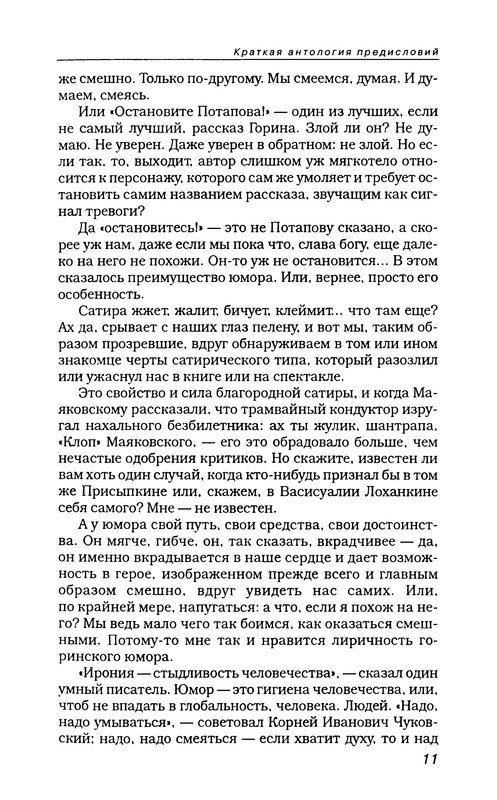 Краткая антология предисловий

же смешно. Только по-другому. Мы смеемся, думая. И думаем, смеясь.

Или «Остановите Потапова!» — один из лучших, если не самый лучший, рассказ Горина. Злой ли он? Не думаю. Не уверен. Даже уверен в обратном: не злой. Но если так, то, выходит, автор слишком уж мягкотело относится к персонажу, которого сам же умоляет и требует остановить самим названием рассказа, звучащим как сигнал тревоги?

Да «остановитесь!» — это не Потапову сказано, а скорее уж нам, даже если мы пока что, слава богу, еще далеко на него не похожи. Он-то уж не остановится... В этом сказалось преимущество юмора. Или, вернее, просто его особенность.

Сатира жжет, жалит, бичует, клеймит... что там еще? Ах да, срывает с наших глаз пелену, и вот мы, таким образом прозревшие, вдруг обнаруживаем в том или ином знакомце черты сатирического типа, который разозлил или ужаснул нас в книге или на спектакле.

Это свойство и сила благородной сатиры, и когда Маяковскому рассказали, что трамвайный кондуктор изругал нахального безбилетника: ах ты жулик, шантрапа, «Клоп» Маяковского, — его это обрадовало больше, чем нечастые одобрения критиков. Но скажите, известен ли вам хоть один случай, когда кто-нибудь признал бы в том же Присыпкине или, скажем, в Васисуалии Лоханкине себя самого? Мне — не известен.

А у юмора свой путь, свои средства, свои достоинства. Он мягче, гибче, он, так сказать, вкрадчивее — да, он именно вкрадывается в наше сердце и дает возможность в герое, изображенном прежде всего и главным образом смешно, вдруг увидеть нас самих. Или, по крайней мере, напугаться: а что, если я похож на него? Мы ведь мало чего так боимся, как оказаться смешными. Потому-то мне так и нравится лиричность горинского юмора.

«Ирония — стыдливость человечества», — сказал один умный писатель. Юмор — это гигиена человечества, или, чтоб не впадать в глобальность, человека. Людей. «Надо, надо умываться», — советовал Корней Иванович Чуковский; надо, надо смеяться — если хватит духу, то и над

11